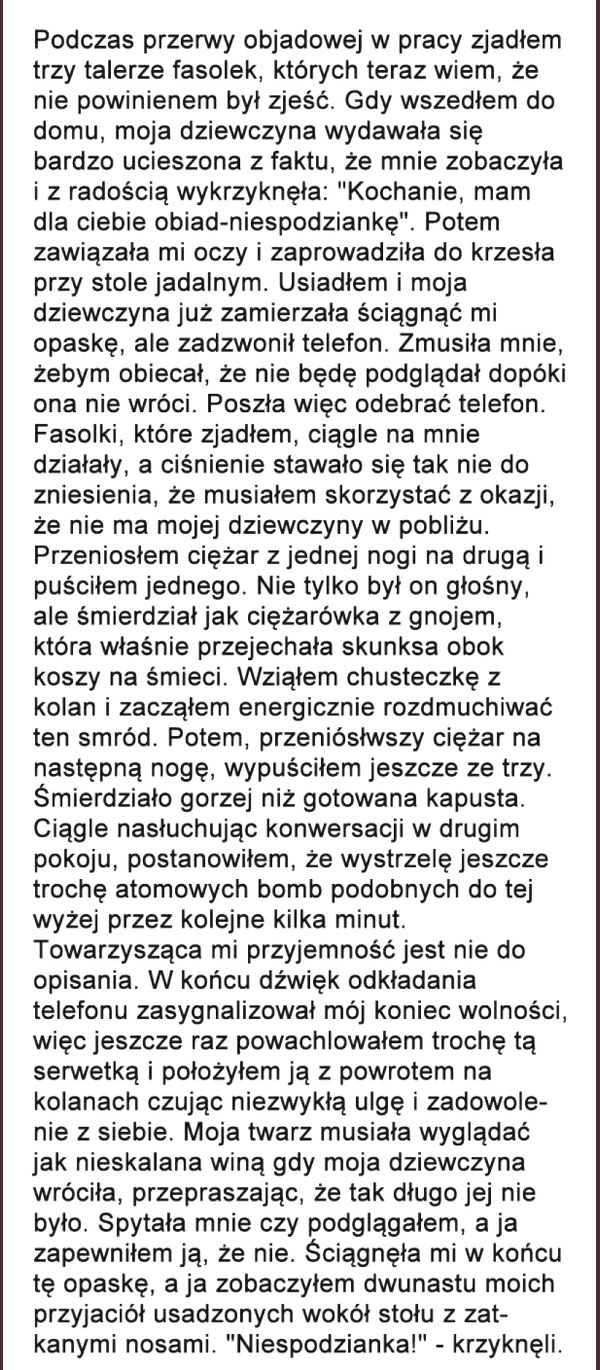 Podczas przerwy objadowej w pracy zjadłem trzy talerze fasolek, których teraz wiem, że nie powinienem był zjeść. Gdy wszedłem do domu, moja dziewczyna wydawała się bardzo ucieszona z faktu, że mnie zobaczyła i z radością wykrzyknęła: "Kochanie, mam dla ciebie obiad-niespodziankę". Potem zawiązała mi oczy i zaprowadziła do krzesła przy stole jadalnym. Usiadłem i moja dziewczyna już zamierzała ściągnąć mi opaskę, ale zadzwonił telefon. Zmusiła mnie, żebym obiecał, że nie będę podglądał dopóki ona nie wróci. Poszła więc odebrać telefon. Fasolki, które zjadłem, ciągle na mnie działały, a ciśnienie stawało się tak nie do zniesienia, że musiałem skorzystać z okazji, że nie ma mojej dziewczyny w pobliżu. Przeniosłem ciężar z jednej nogi na drugą i puściłem jednego. Nie tylko był on głośny, ale śmierdział jak ciężarówka z gnojem, która właśnie przejechała skunksa obok koszy na śmieci. Wziąłem chusteczkę z kolan i zacząłem energicznie rozdmuchiwać ten smród. Potem, przeniósłwszy ciężar na następną nogę, wypuściłem jeszcze ze trzy. Śmierdziało gorzej niż gotowana kapusta. Ciągle nasłuchując konwersacji w drugim pokoju, postanowiłem, że wystrzelę jeszcze trochę atomowych bomb podobnych do tej wyżej przez kolejne kilka minut. Towarzysząca mi przyjemność jest nie do opisania. W końcu dźwięk odkładania telefonu zasygnalizował mój koniec wolności, więc jeszcze raz powachlowałem trochę tą serwetką i położyłem ją z powrotem na kolanach czując niezwykłą ulgę i zadowolenie z siebie. Moja twarz musiała wyglądać jak nieskalana winą gdy moja dziewczyna wróciła, przepraszając, że tak długo jej nie było. Spytała mnie czy podglągałem, a ja zapewniłem ją, że nie. Ściągnęła mi w końcu tę opaskę, a ja zobaczyłem dwunastu moich przyjaciół usadzonych wokół stołu z zatkanymi nosami. "Niespodzianka!" - krzyknęli.